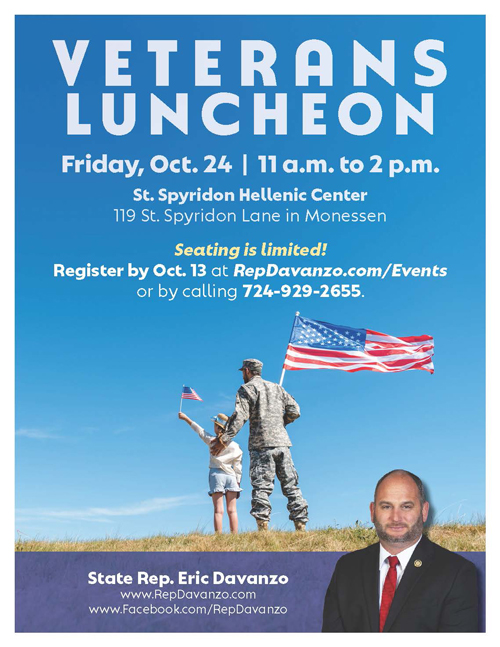 VETERANS LUNCHEON

Friday, Oct. 24 | 11 a.m. to 2 p.m.

St. Spyridon Hellenic Center
119 St. Spyridon Lane in Monessen

Seating is limited!
Register by Oct. 13 at RepDavanzo.com/Events or by calling 724-929-2655.

State Rep. Eric Davanzo
www.RepDavanzo.com
www.Facebook.com/RepDavanzo